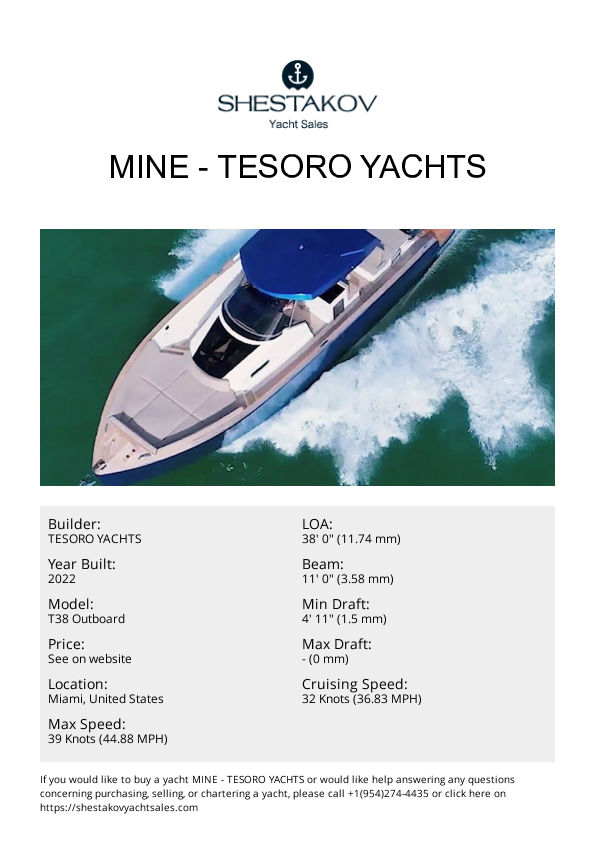 SHESTAKOV
Yacht Sales

MINE - TESORO YACHTS

Builder:
TESORO YACHTS

Year Built:
2022

Model:
T38 Outboard

Price:
See on website

Location:
Miami, United States

Max Speed:
39 Knots (44.88 MPH)

LOA:
38' 0" (11.74 mm)

Beam:
11' 0" (3.58 mm)

Min Draft:
4' 11" (1.5 mm)

Max Draft:
- (0 mm)

Cruising Speed:
32 Knots (36.83 MPH)

If you would like to buy a yacht MINE - TESORO YACHTS or would like help answering any questions concerning purchasing, selling, or chartering a yacht, please call +1(954)274-4435 or click here on https://shestakovyachtsales.com